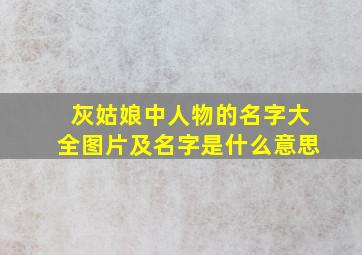 灰姑娘中人物的名字大全图片及名字是什么意思